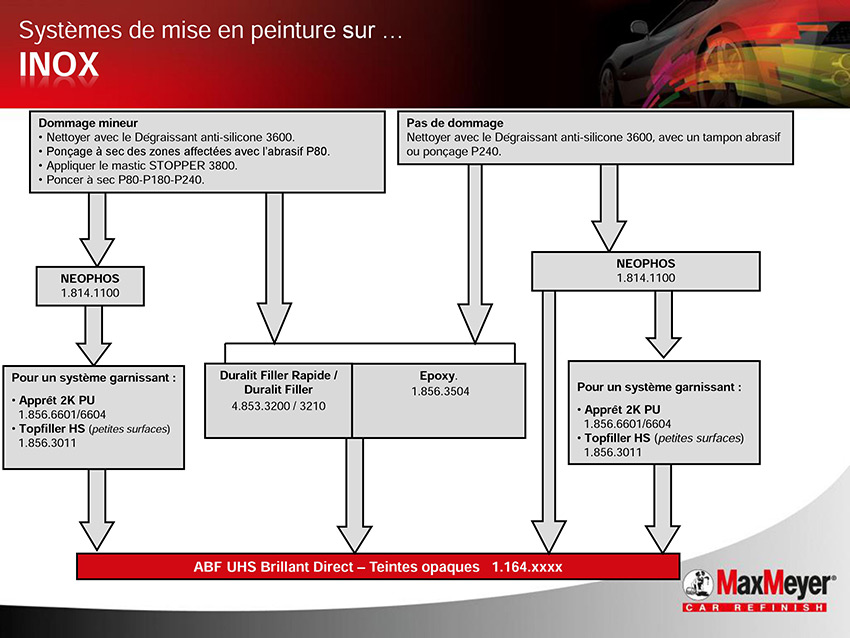 Systèmes de mise en peinture sur …
INOX

Dommage mineur
• Nettoyer avec le Dégraissant anti-silicone 3600.
• Ponçage à sec des zones affectées avec l'abrasif P80.
• Appliquer le mastic STOPPER 3800.
• Poncer à sec P80-P180-P240.

Pas de dommage
Nettoyer avec le Dégraissant anti-silicone 3600, avec un tampon abrasif ou ponçage P240.

NEOPHOS
1.814.1100

NEOPHOS
1.814.1100

Pour un système garnissant :
• Apprêt 2K PU
1.856.6601/6604
• Topfiller HS (petites surfaces)
1.856.3011

Duralit Filler Rapide / Duralit Filler
4.853.3200 / 3210

Epoxy.
1.856.3504

Pour un système garnissant :
• Apprêt 2K PU
1.856.6601/6604
• Topfiller HS (petites surfaces)
1.856.3011

ABF UHS Brillant Direct – Teintes opaques 1.164.xxxx

MaxMeyer®
CAR REFINISH